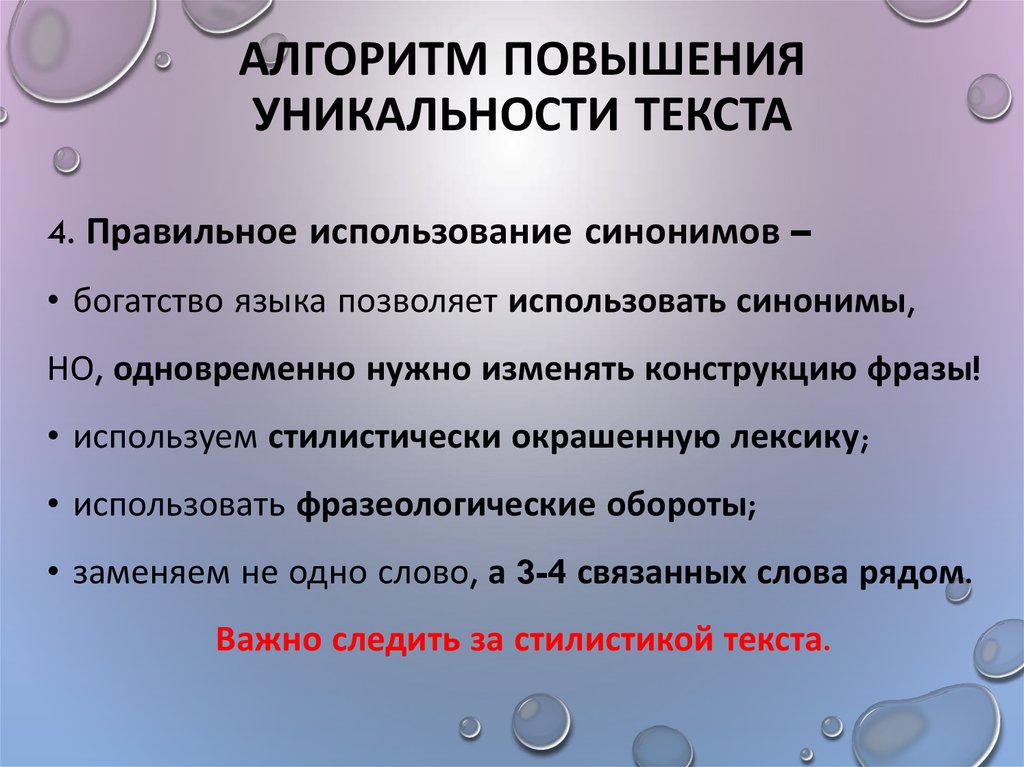 АЛГОРИТМ ПОВЫШЕНИЯ УНИКАЛЬНОСТИ ТЕКСТА

4. Правильное использование синонимов –

• богатство языка позволяет использовать синонимы,

НО, одновременно нужно изменять конструкцию фразы!

• используем стилистически окрашенную лексику;

• использовать фразеологические обороты;

• заменяем не одно слово, а 3-4 связанных слова рядом.

Важно следить за стилистикой текста.